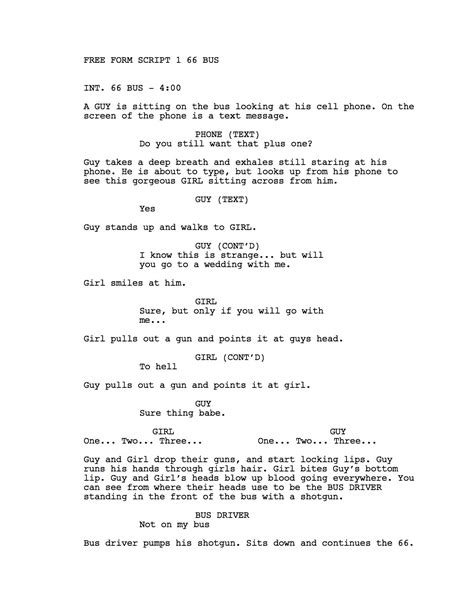 FREE FORM SCRIPT 1 66 BUS

INT. 66 BUS - 4:00

A GUY is sitting on the bus looking at his cell phone. On the screen of the phone is a text message.

PHONE (TEXT)
Do you still want that plus one?

Guy takes a deep breath and exhales still staring at his phone. He is about to type, but looks up from his phone to see this gorgeous GIRL sitting across from him.

GUY (TEXT)
Yes

Guy stands up and walks to GIRL.

GUY (CONT'D)
I know this is strange... but will you go to a wedding with me.

Girl smiles at him.

GIRL
Sure, but only if you will go with me...

Girl pulls out a gun and points it at guys head.

GIRL (CONT'D)
To hell

Guy pulls out a gun and points it at girl.

GUY
Sure thing babe.

GIRL
One... Two... Three...

GUY
One... Two... Three...

Guy and Girl drop their guns, and start locking lips. Guy runs his hands through girls hair. Girl bites Guy's bottom lip. Guy and Girl's heads blow up blood going everywhere. You can see from where their heads use to be the BUS DRIVER standing in the front of the bus with a shotgun.

BUS DRIVER
Not on my bus

Bus driver pumps his shotgun. Sits down and continues the 66.